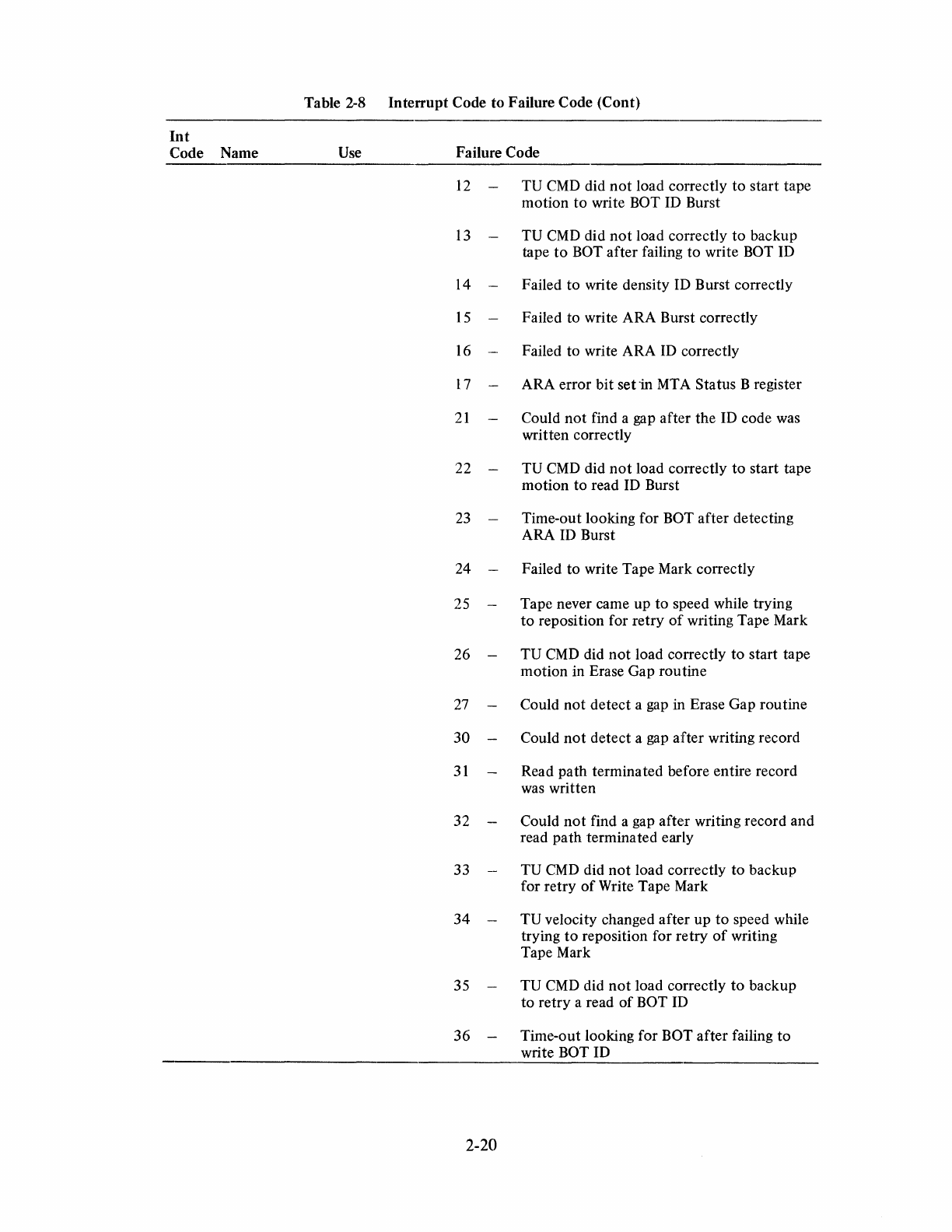 Table 2-8 Interrupt Code to Failure Code (Cont)

| Int Code | Name | Use | Failure Code |
|---|---|---|---|
| | | | 12 – TU CMD did not load correctly to start tape motion to write BOT ID Burst |
| | | | 13 – TU CMD did not load correctly to backup tape to BOT after failing to write BOT ID |
| | | | 14 – Failed to write density ID Burst correctly |
| | | | 15 – Failed to write ARA Burst correctly |
| | | | 16 – Failed to write ARA ID correctly |
| | | | 17 – ARA error bit set in MTA Status B register |
| | | | 21 – Could not find a gap after the ID code was written correctly |
| | | | 22 – TU CMD did not load correctly to start tape motion to read ID Burst |
| | | | 23 – Time-out looking for BOT after detecting ARA ID Burst |
| | | | 24 – Failed to write Tape Mark correctly |
| | | | 25 – Tape never came up to speed while trying to reposition for retry of writing Tape Mark |
| | | | 26 – TU CMD did not load correctly to start tape motion in Erase Gap routine |
| | | | 27 – Could not detect a gap in Erase Gap routine |
| | | | 30 – Could not detect a gap after writing record |
| | | | 31 – Read path terminated before entire record was written |
| | | | 32 – Could not find a gap after writing record and read path terminated early |
| | | | 33 – TU CMD did not load correctly to backup for retry of Write Tape Mark |
| | | | 34 – TU velocity changed after up to speed while trying to reposition for retry of writing Tape Mark |
| | | | 35 – TU CMD did not load correctly to backup to retry a read of BOT ID |
| | | | 36 – Time-out looking for BOT after failing to write BOT ID |

2-20